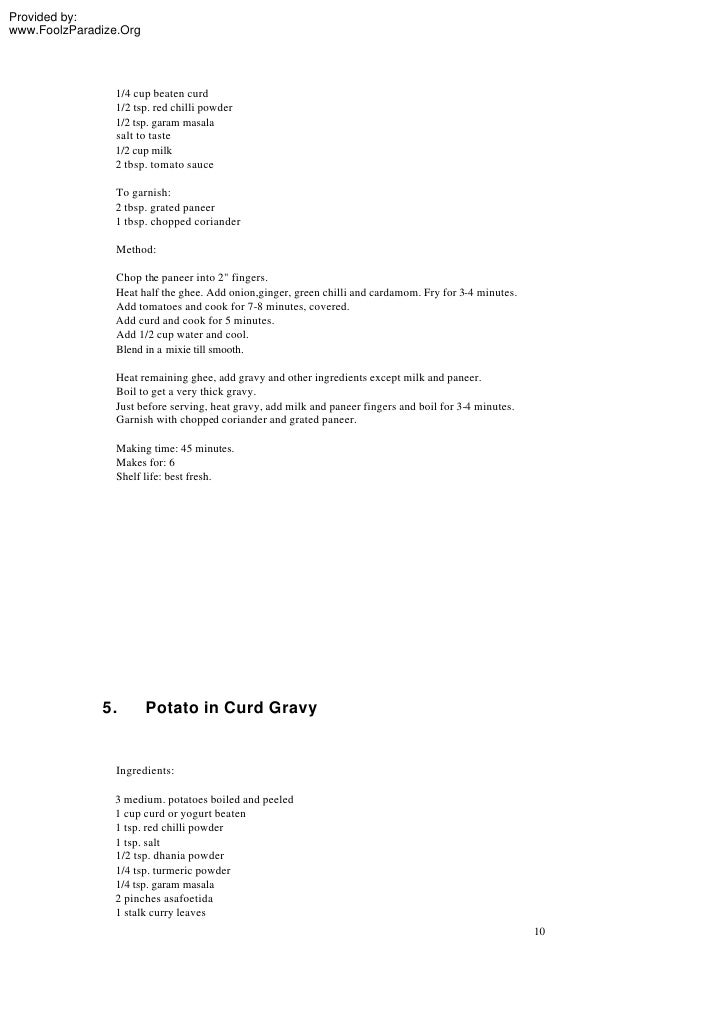 Provided by:
www.FoolzParadize.Org

1/4 cup beaten curd
1/2 tsp. red chilli powder
1/2 tsp. garam masala
salt to taste
1/2 cup milk
2 tbsp. tomato sauce

To garnish:
2 tbsp. grated paneer
1 tbsp. chopped coriander

Method:

Chop the paneer into 2" fingers.
Heat half the ghee. Add onion,ginger, green chilli and cardamom. Fry for 3-4 minutes.
Add tomatoes and cook for 7-8 minutes, covered.
Add curd and cook for 5 minutes.
Add 1/2 cup water and cool.
Blend in a mixie till smooth.

Heat remaining ghee, add gravy and other ingredients except milk and paneer.
Boil to get a very thick gravy.
Just before serving, heat gravy, add milk and paneer fingers and boil for 3-4 minutes.
Garnish with chopped coriander and grated paneer.

Making time: 45 minutes.
Makes for: 6
Shelf life: best fresh.

5. Potato in Curd Gravy

Ingredients:

3 medium. potatoes boiled and peeled
1 cup curd or yogurt beaten
1 tsp. red chilli powder
1 tsp. salt
1/2 tsp. dhania powder
1/4 tsp. turmeric powder
1/4 tsp. garam masala
2 pinches asafoetida
1 stalk curry leaves

10